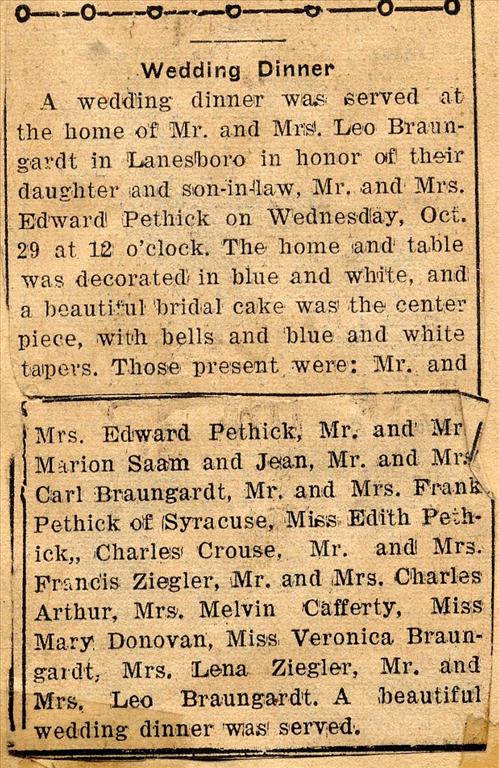 Wedding Dinner

A wedding dinner was served at the home of Mr. and Mrs. Leo Braungardt in Lanesboro in honor of their daughter and son-in-law, Mr. and Mrs. Edward Pethick on Wednesday, Oct. 29 at 12 o'clock. The home and table was decorated in blue and white, and a beautiful bridal cake was the center piece, with bells and blue and white tapers. Those present were: Mr. and Mrs. Edward Pethick, Mr. and Mr Marion Saam and Jean, Mr. and Mrs Carl Braungardt, Mr. and Mrs. Frank Pethick of Syracuse, Miss Edith Pethick,, Charles Crouse, Mr. and Mrs. Francis Ziegler, Mr. and Mrs. Charles Arthur, Mrs. Melvin Cafferty, Miss Mary Donovan, Miss Veronica Braungardt, Mrs. Lena Ziegler, Mr. and Mrs. Leo Braungardt. A beautiful wedding dinner was served.